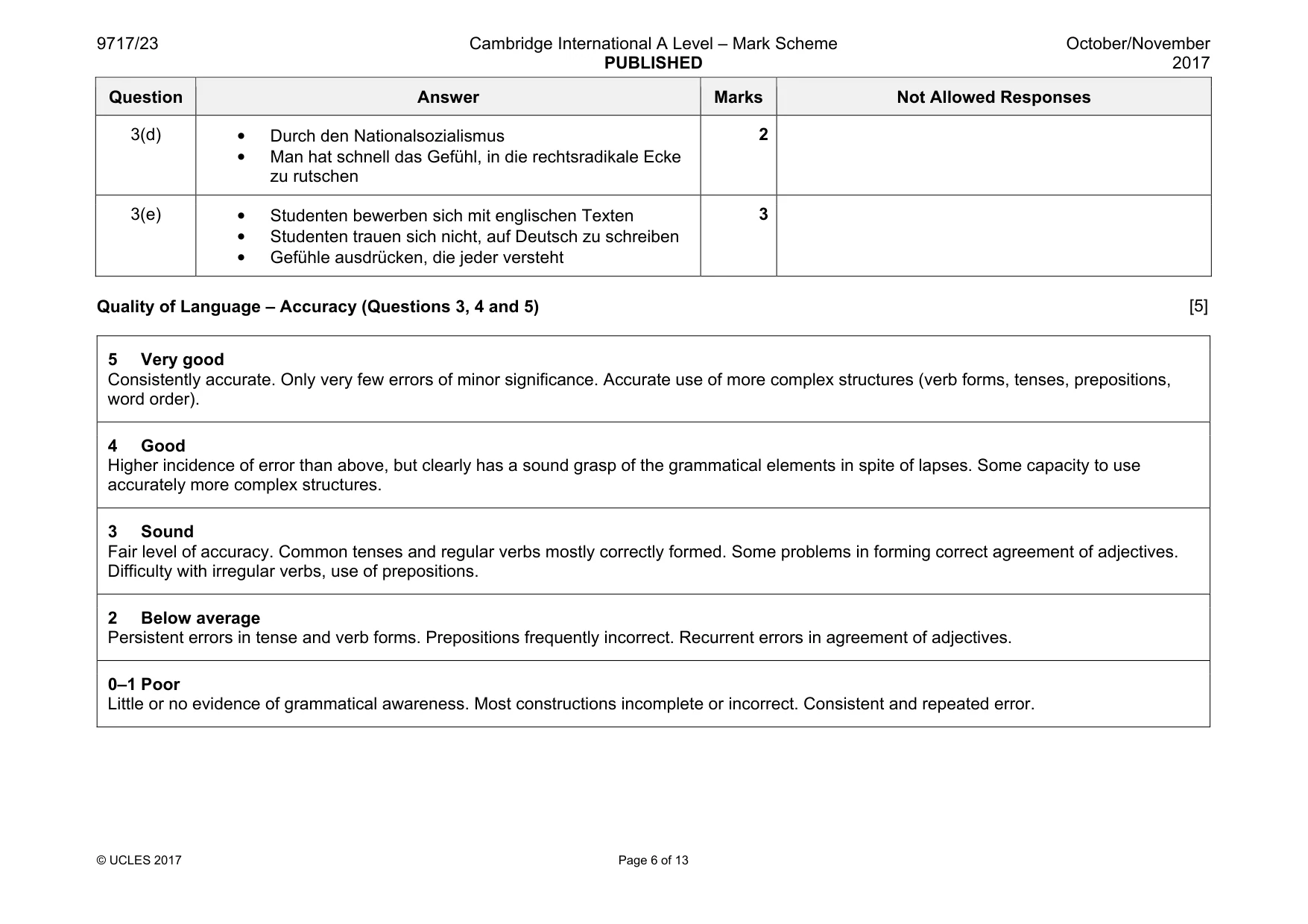 9717/23 Cambridge International A Level – Mark Scheme PUBLISHED October/November 2017

| Question | Answer | Marks | Not Allowed Responses |
|---|---|---|---|
| 3(d) | • Durch den Nationalsozialismus • Man hat schnell das Gefühl, in die rechtsradikale Ecke zu rutschen | 2 | |
| 3(e) | • Studenten bewerben sich mit englischen Texten • Studenten trauen sich nicht, auf Deutsch zu schreiben • Gefühle ausdrücken, die jeder versteht | 3 | |

Quality of Language – Accuracy (Questions 3, 4 and 5) [5]

5 Very good
Consistently accurate. Only very few errors of minor significance. Accurate use of more complex structures (verb forms, tenses, prepositions, word order).

4 Good
Higher incidence of error than above, but clearly has a sound grasp of the grammatical elements in spite of lapses. Some capacity to use accurately more complex structures.

3 Sound
Fair level of accuracy. Common tenses and regular verbs mostly correctly formed. Some problems in forming correct agreement of adjectives. Difficulty with irregular verbs, use of prepositions.

2 Below average
Persistent errors in tense and verb forms. Prepositions frequently incorrect. Recurrent errors in agreement of adjectives.

0–1 Poor
Little or no evidence of grammatical awareness. Most constructions incomplete or incorrect. Consistent and repeated error.

© UCLES 2017 Page 6 of 13